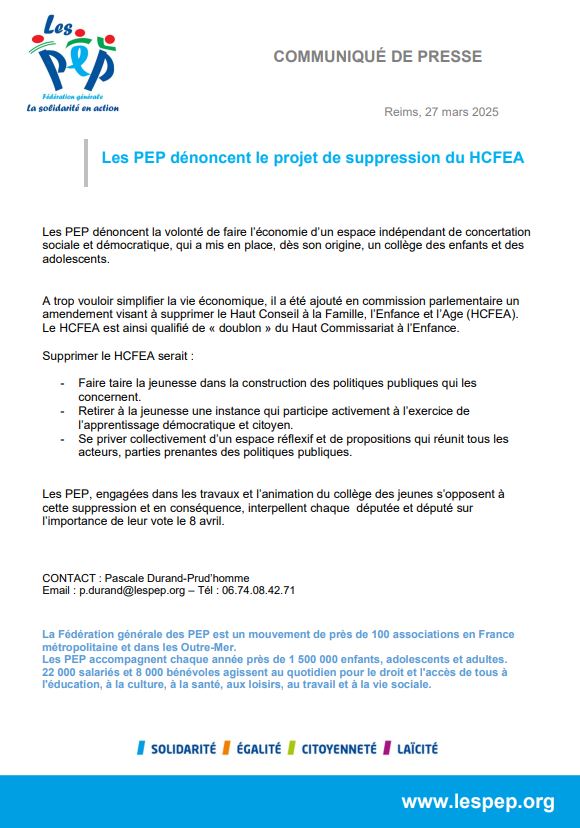 Les PEP
Fédération générale
La solidarité en action

COMMUNIQUÉ DE PRESSE

Reims, 27 mars 2025

Les PEP dénoncent le projet de suppression du HCFEA

Les PEP dénoncent la volonté de faire l'économie d'un espace indépendant de concertation sociale et démocratique, qui a mis en place, dès son origine, un collège des enfants et des adolescents.

A trop vouloir simplifier la vie économique, il a été ajouté en commission parlementaire un amendement visant à supprimer le Haut Conseil à la Famille, l'Enfance et l'Age (HCFEA). Le HCFEA est ainsi qualifié de « doublon » du Haut Commissariat à l'Enfance.

Supprimer le HCFEA serait :

- Faire taire la jeunesse dans la construction des politiques publiques qui les concernent.
- Retirer à la jeunesse une instance qui participe activement à l'exercice de l'apprentissage démocratique et citoyen.
- Se priver collectivement d'un espace réflexif et de propositions qui réunit tous les acteurs, parties prenantes des politiques publiques.

Les PEP, engagées dans les travaux et l'animation du collège des jeunes s'opposent à cette suppression et en conséquence, interpellent chaque députée et député sur l'importance de leur vote le 8 avril.

CONTACT : Pascale Durand-Prud'homme
Email : p.durand@lespep.org – Tél : 06.74.08.42.71

La Fédération générale des PEP est un mouvement de près de 100 associations en France métropolitaine et dans les Outre-Mer.
Les PEP accompagnent chaque année près de 1 500 000 enfants, adolescents et adultes. 22 000 salariés et 8 000 bénévoles agissent au quotidien pour le droit et l'accès de tous à l'éducation, à la culture, à la santé, aux loisirs, au travail et à la vie sociale.

SOLIDARITÉ ÉGALITÉ CITOYENNETÉ LAÏCITÉ

www.lespep.org